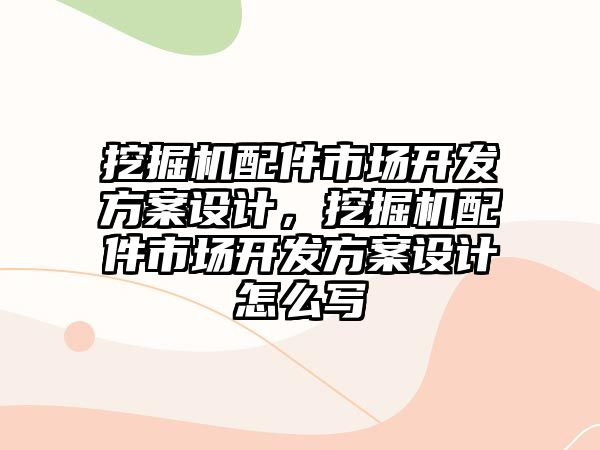 挖掘机配件市场开发方案设计，挖掘机配件市场开发方案设计怎么写